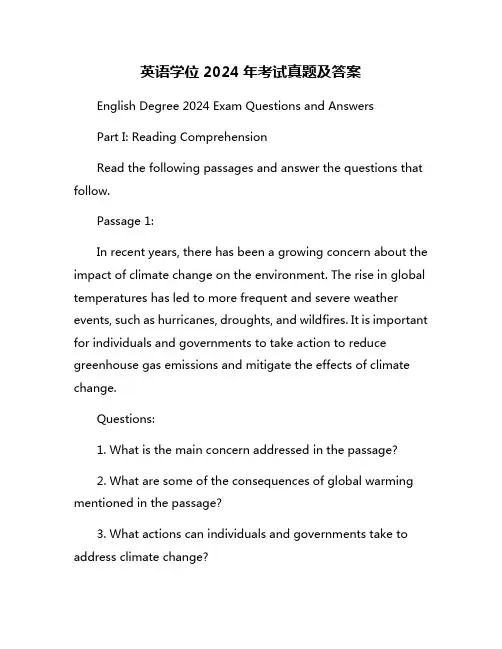 英语学位 2024 年考试真题及答案

English Degree 2024 Exam Questions and Answers

Part I: Reading Comprehension

Read the following passages and answer the questions that follow.

Passage 1:

In recent years, there has been a growing concern about the impact of climate change on the environment. The rise in global temperatures has led to more frequent and severe weather events, such as hurricanes, droughts, and wildfires. It is important for individuals and governments to take action to reduce greenhouse gas emissions and mitigate the effects of climate change.

Questions:

1. What is the main concern addressed in the passage?

2. What are some of the consequences of global warming mentioned in the passage?

3. What actions can individuals and governments take to address climate change?